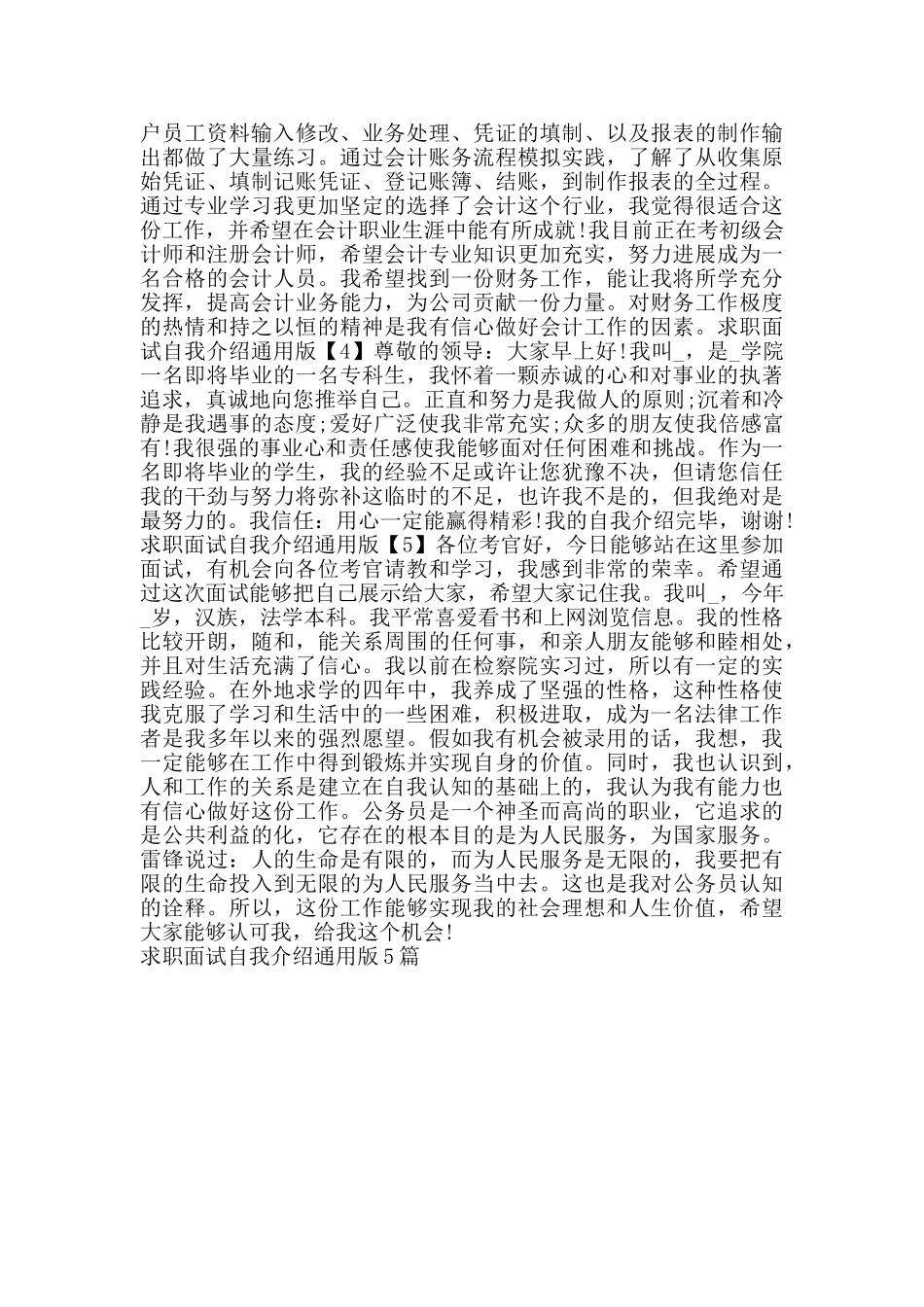 户员工资料输入修改、业务处理、凭证的填制、以及报表的制作输出都做了大量练习。通过会计账务流程模拟实践，了解了从收集原始凭证、填制记账凭证、登记账簿、结账，到制作报表的全过程。通过专业学习我更加坚定的选择了会计这个行业，我觉得很适合这份工作，并希望在会计职业生涯中能有所成就!我目前正在考初级会计师和注册会计师，希望会计专业知识更加充实，努力进展成为一名合格的会计人员。我希望找到一份财务工作，能让我将所学充分发挥，提高会计业务能力，为公司贡献一份力量。对财务工作极度的热情和持之以恒的精神是我有信心做好会计工作的因素。求职面试自我介绍通用版【4】尊敬的领导：大家早上好!我叫_，是_学院一名即将毕业的一名专科生，我怀着一颗赤诚的心和对事业的执著追求，真诚地向您推举自己。正直和努力是我做人的原则;沉着和冷静是我遇事的态度;爱好广泛使我非常充实;众多的朋友使我倍感富有!我很强的事业心和责任感使我能够面对任何困难和挑战。作为一名即将毕业的学生，我的经验不足或许让您犹豫不决，但请您信任我的干劲与努力将弥补这临时的不足，也许我不是的，但我绝对是最努力的。我信任：用心一定能赢得精彩!我的自我介绍完毕，谢谢!求职面试自我介绍通用版【5】各位考官好，今日能够站在这里参加面试，有机会向各位考官请教和学习，我感到非常的荣幸。希望通过这次面试能够把自己展示给大家，希望大家记住我。我叫_，今年_岁，汉族，法学本科。我平常喜爱看书和上网浏览信息。我的性格比较开朗，随和，能关系周围的任何事，和亲人朋友能够和睦相处，并且对生活充满了信心。我以前在检察院实习过，所以有一定的实践经验。在外地求学的四年中，我养成了坚强的性格，这种性格使我克服了学习和生活中的一些困难，积极进取，成为一名法律工作者是我多年以来的强烈愿望。假如我有机会被录用的话，我想，我一定能够在工作中得到锻炼并实现自身的价值。同时，我也认识到，人和工作的关系是建立在自我认知的基础上的，我认为我有能力也有信心做好这份工作。公务员是一个神圣而高尚的职业，它追求的是公共利益的化，它存在的根本目的是为人民服务，为国家服务。雷锋说过：人的生命是有限的，而为人民服务是无限的，我要把有限的生命投入到无限的为人民服务当中去。这也是我对公务员认知的诠释。所以，这份工作能够实现我的社会理想和人生价值，希望大家能够认可我，给我这个机会!
求职面试自我介绍通用版5篇